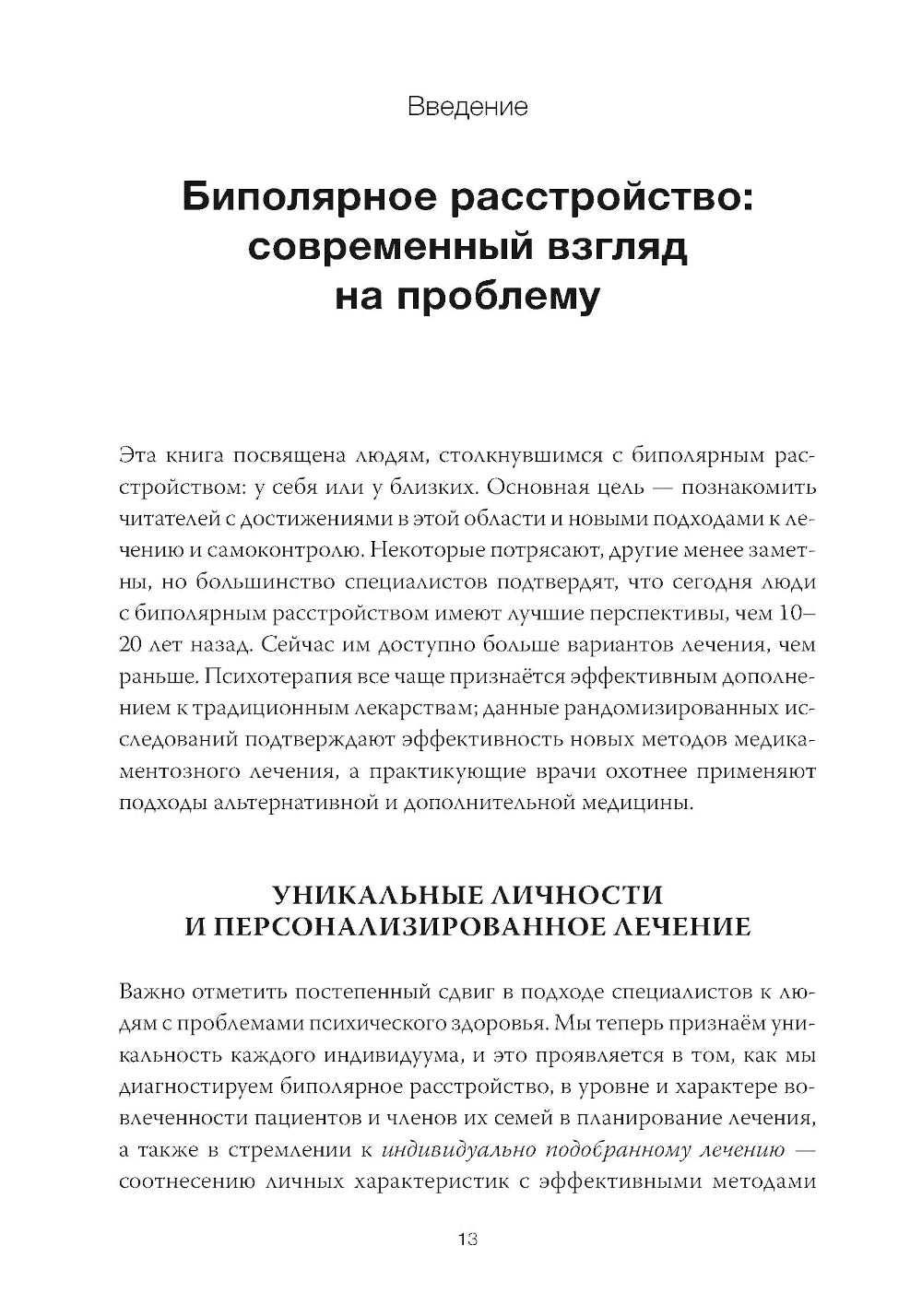 Введение

Биполярное расстройство: современный взгляд на проблему

Эта книга посвящена людям, столкнувшимся с биполярным расстройством: у себя или у близких. Основная цель — познакомить читателей с достижениями в этой области и новыми подходами к лечению и самоконтролю. Некоторые потрясают, другие менее заметны, но большинство специалистов подтвердят, что сегодня люди с биполярным расстройством имеют лучшие перспективы, чем 10–20 лет назад. Сейчас им доступно больше вариантов лечения, чем раньше. Психотерапия все чаще признаётся эффективным дополнением к традиционным лекарствам; данные рандомизированных исследований подтверждают эффективность новых методов медикаментозного лечения, а практикующие врачи охотнее применяют подходы альтернативной и дополнительной медицины.

УНИКАЛЬНЫЕ ЛИЧНОСТИ И ПЕРСОНАЛИЗИРОВАННОЕ ЛЕЧЕНИЕ

Важно отметить постепенный сдвиг в подходе специалистов к людям с проблемами психического здоровья. Мы теперь признаём уникальность каждого индивидуума, и это проявляется в том, как мы диагностируем биполярное расстройство, в уровне и характере вовлеченности пациентов и членов их семей в планирование лечения, а также в стремлении к индивидуально подобранному лечению — соотнесению личных характеристик с эффективными методами

13